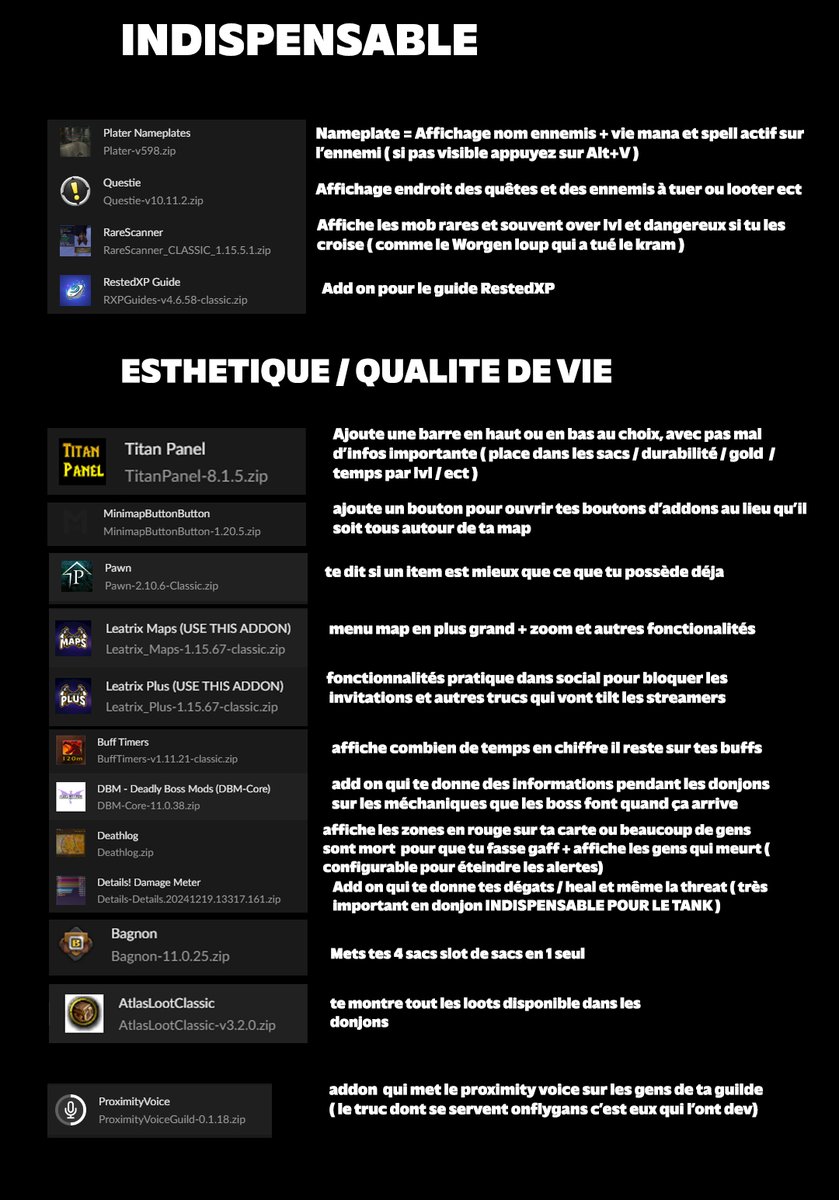 INDISPENSABLE

Plater Nameplates
Plater-v598.zip

Nameplate = Affichage nom ennemis + vie mana et spell actif sur l'ennemi ( si pas visible appuyez sur Alt+V )

Questie
Questie-v10.11.2.zip

Affichage endroit des quêtes et des ennemis à tuer ou looter ect

RareScanner
RareScanner_CLASSIC_1.15.5.1.zip

Affiche les mob rares et souvent over lvl et dangereux si tu les croise ( comme le Worgen loup qui a tué le kram )

RestedXP Guide
RXPGuides-v4.6.58-classic.zip

Add on pour le guide RestedXP

ESTHETIQUE / QUALITE DE VIE

TITAN PANEL
Titan Panel
TitanPanel-8.1.5.zip

Ajoute une barre en haut ou en bas au choix, avec pas mal d'infos importante ( place dans les sacs / durabilité / gold / temps par lvl / ect )

MinimapButtonButton
MinimapButtonButton-1.20.5.zip

ajoute un bouton pour ouvrir tes boutons d'addons au lieu qu'il soit tous autour de ta map

Pawn
Pawn-2.10.6-Classic.zip

te dit si un item est mieux que ce que tu possède déja

MAPS
Leatrix Maps (USE THIS ADDON)
Leatrix_Maps-1.15.67-classic.zip

menu map en plus grand + zoom et autres fonctionalités

PLUS
Leatrix Plus (USE THIS ADDON)
Leatrix_Plus-1.15.67-classic.zip

fonctionnalités pratique dans social pour bloquer les invitations et autres trucs qui vont tilt les streamers

120m
Buff Timers
BuffTimers-v1.11.21-classic.zip

affiche combien de temps en chiffre il reste sur tes buffs

DBM - Deadly Boss Mods (DBM-Core)
DBM-Core-11.0.38.zip

add on qui te donne des informations pendant les donjons sur les méchaniques que les boss font quand ça arrive

Deathlog
Deathlog.zip

affiche les zones en rouge sur ta carte ou beaucoup de gens sont mort pour que tu fasse gaff + affiche les gens qui meurt ( configurable pour éteindre les alertes)

Details! Damage Meter
Details-Details.20241219.13317.161.zip

Add on qui te donne tes dégats / heal et même la threat ( très important en donjon INDISPENSABLE POUR LE TANK )

Bagnon
Bagnon-11.0.25.zip

Mets tes 4 sacs slot de sacs en 1 seul

AtlasLootClassic
AtlasLootClassic-v3.2.0.zip

te montre tout les loots disponible dans les donjons

ProximityVoice
ProximityVoiceGuild-0.1.18.zip

addon qui met le proximity voice sur les gens de ta guilde ( le truc dont se servent onflygans c'est eux qui l'ont dev)